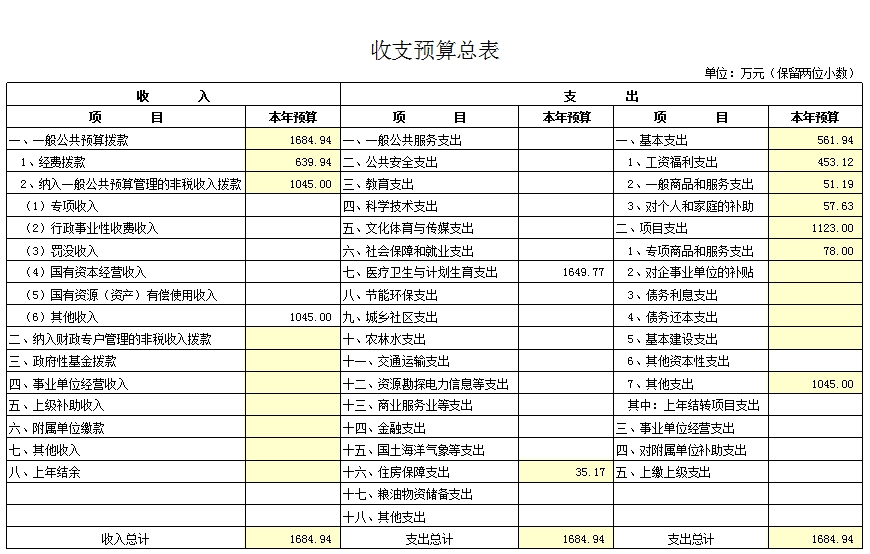 收支预算总表

单位：万元（保留两位小数）

| 收　　入 | | 支　　出 | | | |
|---|---|---|---|---|---|
| 项　　目 | 本年预算 | 项　　目 | 本年预算 | 项　　目 | 本年预算 |
| 一、一般公共预算拨款 | 1684.94 | 一、一般公共服务支出 | | 一、基本支出 | 561.94 |
| 1、经费拨款 | 639.94 | 二、公共安全支出 | | 1、工资福利支出 | 453.12 |
| 2、纳入一般公共预算管理的非税收入拨款 | 1045.00 | 三、教育支出 | | 2、一般商品和服务支出 | 51.19 |
| （1）专项收入 | | 四、科学技术支出 | | 3、对个人和家庭的补助 | 57.63 |
| （2）行政事业性收费收入 | | 五、文化体育与传媒支出 | | 二、项目支出 | 1123.00 |
| （3）罚没收入 | | 六、社会保障和就业支出 | | 1、专项商品和服务支出 | 78.00 |
| （4）国有资本经营收入 | | 七、医疗卫生与计划生育支出 | 1649.77 | 2、对企事业单位的补贴 | |
| （5）国有资源（资产）有偿使用收入 | | 八、节能环保支出 | | 3、债务利息支出 | |
| （6）其他收入 | 1045.00 | 九、城乡社区支出 | | 4、债务还本支出 | |
| 二、纳入财政专户管理的非税收入拨款 | | 十、农林水支出 | | 5、基本建设支出 | |
| 三、政府性基金拨款 | | 十一、交通运输支出 | | 6、其他资本性支出 | |
| 四、事业单位经营收入 | | 十二、资源勘探电力信息等支出 | | 7、其他支出 | 1045.00 |
| 五、上级补助收入 | | 十三、商业服务业等支出 | | 其中：上年结转项目支出 | |
| 六、附属单位缴款 | | 十四、金融支出 | | 三、事业单位经营支出 | |
| 七、其他收入 | | 十五、国土海洋气象等支出 | | 四、对附属单位补助支出 | |
| 八、上年结余 | | 十六、住房保障支出 | 35.17 | 五、上缴上级支出 | |
| | | 十七、粮油物资储备支出 | | | |
| | | 十八、其他支出 | | | |
| 收入总计 | 1684.94 | 支出总计 | 1684.94 | 支出总计 | 1684.94 |